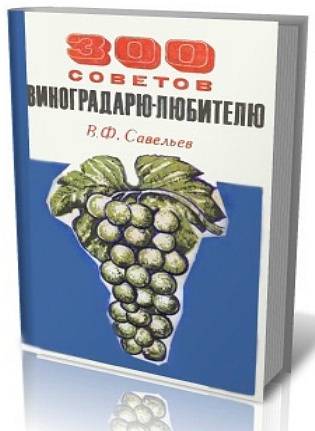 300
СОВЕТОВ
ВИНОГРАДАРЮ-ЛЮБИТЕЛЮ

В.Ф. Савельев